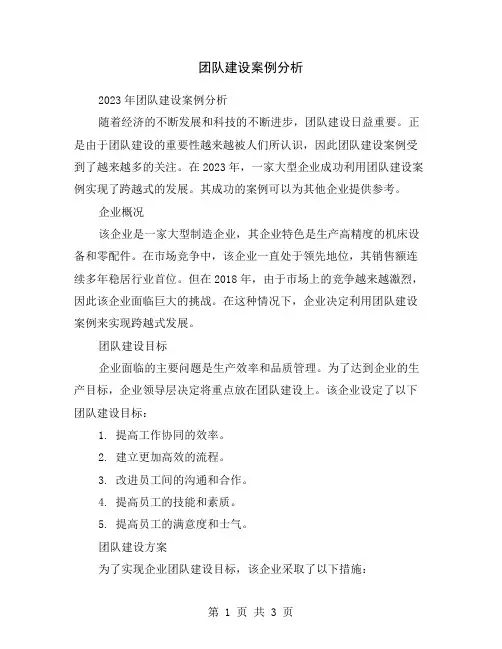 团队建设案例分析

2023年团队建设案例分析

随着经济的不断发展和科技的不断进步，团队建设日益重要。正是由于团队建设的重要性越来越被人们所认识，因此团队建设案例受到了越来越多的关注。在2023年，一家大型企业成功利用团队建设案例实现了跨越式的发展。其成功的案例可以为其他企业提供参考。

企业概况

该企业是一家大型制造企业，其企业特色是生产高精度的机床设备和零配件。在市场竞争中，该企业一直处于领先地位，其销售额连续多年稳居行业首位。但在2018年，由于市场上的竞争越来越激烈，因此该企业面临巨大的挑战。在这种情况下，企业决定利用团队建设案例来实现跨越式发展。

团队建设目标

企业面临的主要问题是生产效率和品质管理。为了达到企业的生产目标，企业领导层决定将重点放在团队建设上。该企业设定了以下团队建设目标：

1. 提高工作协同的效率。

2. 建立更加高效的流程。

3. 改进员工间的沟通和合作。

4. 提高员工的技能和素质。

5. 提高员工的满意度和士气。

团队建设方案

为了实现企业团队建设目标，该企业采取了以下措施：

第 1 页 共 3 页